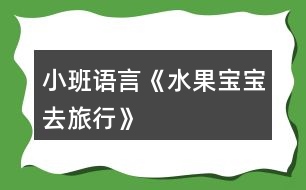 小班语言《水果宝宝去旅行》